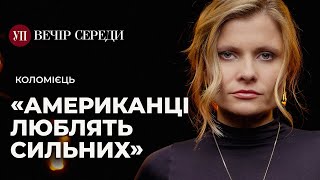 УП ВЕЧІР СЕРЕДИ

КОЛОМІЄЦЬ

«АМЕРИКАНЦІ ЛЮБЛЯТЬ СИЛЬНИХ»